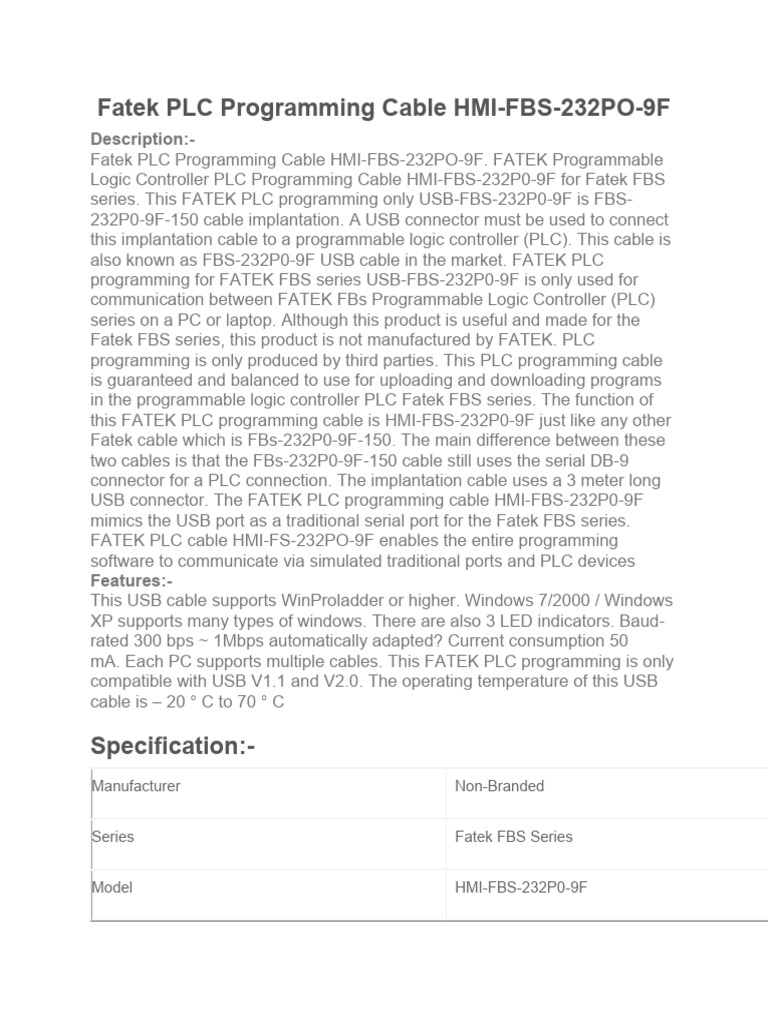 Fatek PLC Programming Cable HMI-FBS-232PO-9F

Description:-
Fatek PLC Programming Cable HMI-FBS-232PO-9F. FATEK Programmable Logic Controller PLC Programming Cable HMI-FBS-232P0-9F for Fatek FBS series. This FATEK PLC programming only USB-FBS-232P0-9F is FBS-232P0-9F-150 cable implantation. A USB connector must be used to connect this implantation cable to a programmable logic controller (PLC). This cable is also known as FBS-232P0-9F USB cable in the market. FATEK PLC programming for FATEK FBS series USB-FBS-232P0-9F is only used for communication between FATEK FBs Programmable Logic Controller (PLC) series on a PC or laptop. Although this product is useful and made for the Fatek FBS series, this product is not manufactured by FATEK. PLC programming is only produced by third parties. This PLC programming cable is guaranteed and balanced to use for uploading and downloading programs in the programmable logic controller PLC Fatek FBS series. The function of this FATEK PLC programming cable is HMI-FBS-232P0-9F just like any other Fatek cable which is FBs-232P0-9F-150. The main difference between these two cables is that the FBs-232P0-9F-150 cable still uses the serial DB-9 connector for a PLC connection. The implantation cable uses a 3 meter long USB connector. The FATEK PLC programming cable HMI-FBS-232P0-9F mimics the USB port as a traditional serial port for the Fatek FBS series. FATEK PLC cable HMI-FS-232PO-9F enables the entire programming software to communicate via simulated traditional ports and PLC devices
Features:-
This USB cable supports WinProladder or higher. Windows 7/2000 / Windows XP supports many types of windows. There are also 3 LED indicators. Baud-rated 300 bps ~ 1Mbps automatically adapted? Current consumption 50 mA. Each PC supports multiple cables. This FATEK PLC programming is only compatible with USB V1.1 and V2.0. The operating temperature of this USB cable is – 20 ° C to 70 ° C

Specification:-

| Manufacturer | Non-Branded |
|---|---|
| Series | Fatek FBS Series |
| Model | HMI-FBS-232P0-9F |